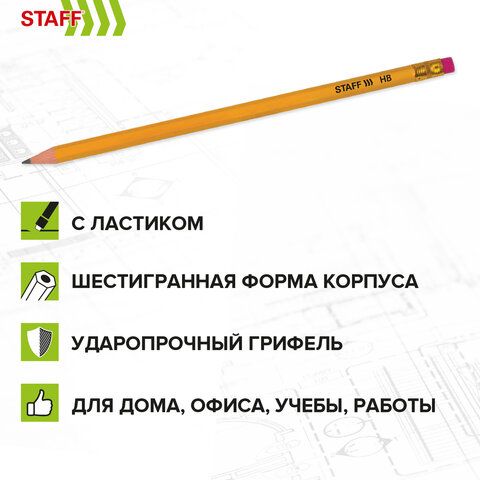 STAFF

STAFF HB

С ЛАСТИКОМ

ШЕСТИГРАННАЯ ФОРМА КОРПУСА

УДАРОПРОЧНЫЙ ГРИФЕЛЬ

ДЛЯ ДОМА, ОФИСА, УЧЕБЫ, РАБОТЫ